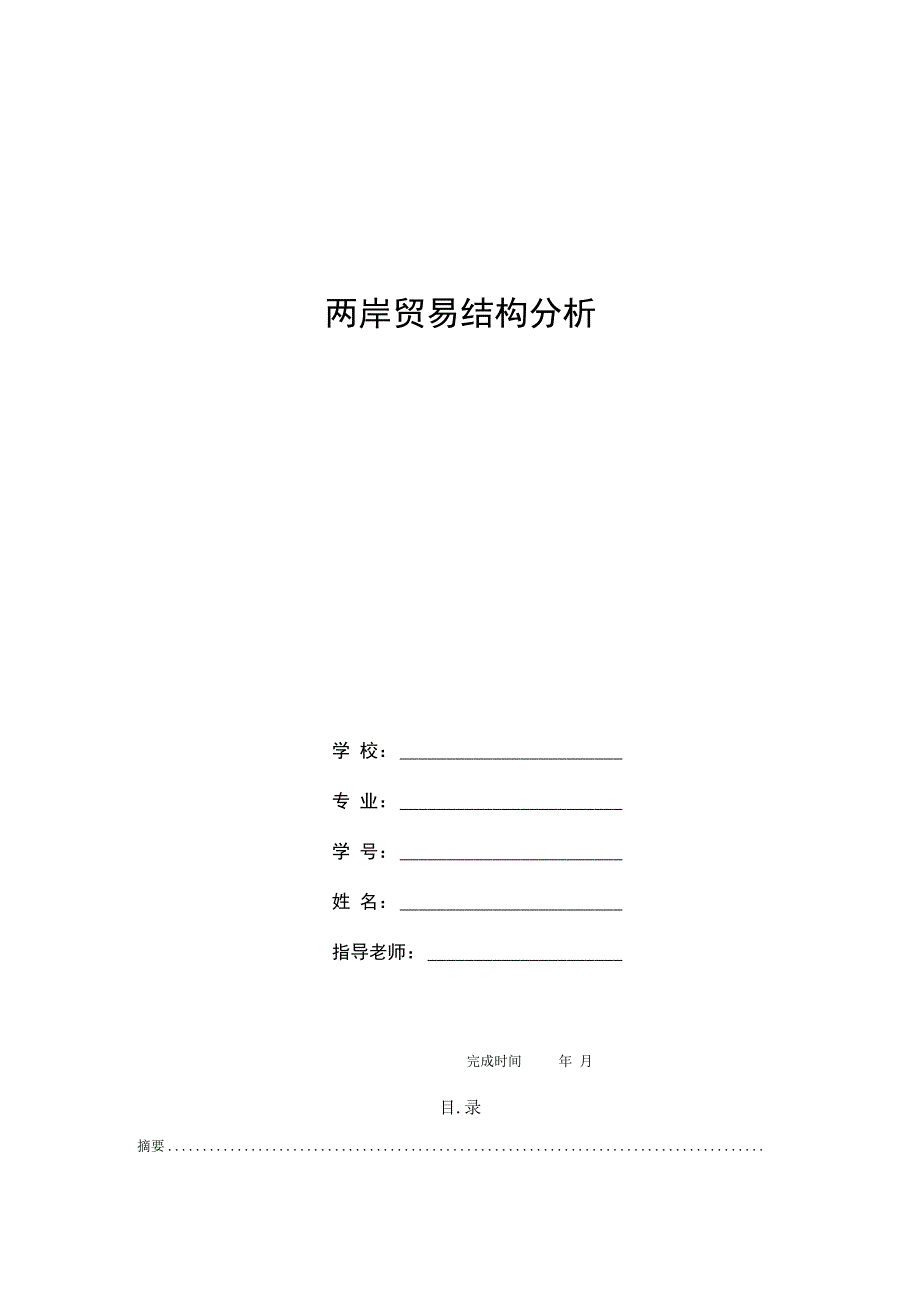 两岸贸易结构分析

学 校：____

专 业：____

学 号：____

姓 名：____

指导老师：____

完成时间 年 月

目.录

摘要